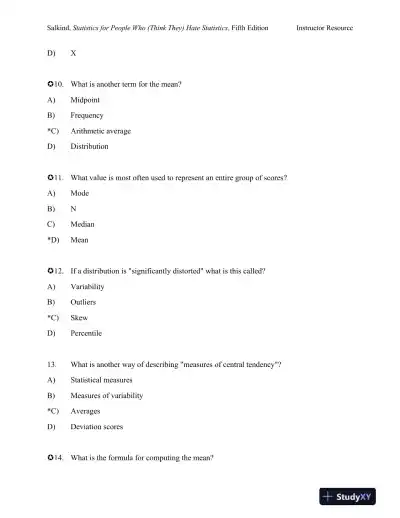 Salkind, Statistics for People Who (Think They) Hate Statistics, Fifth Edition Instructor Resource

D) X

✪10. What is another term for the mean?

A) Midpoint

B) Frequency

*C) Arithmetic average

D) Distribution

✪11. What value is most often used to represent an entire group of scores?

A) Mode

B) N

C) Median

*D) Mean

✪12. If a distribution is "significantly distorted" what is this called?

A) Variability

B) Outliers

*C) Skew

D) Percentile

13. What is another way of describing "measures of central tendency"?

A) Statistical measures

B) Measures of variability

*C) Averages

D) Deviation scores

✪14. What is the formula for computing the mean?

StudyXY